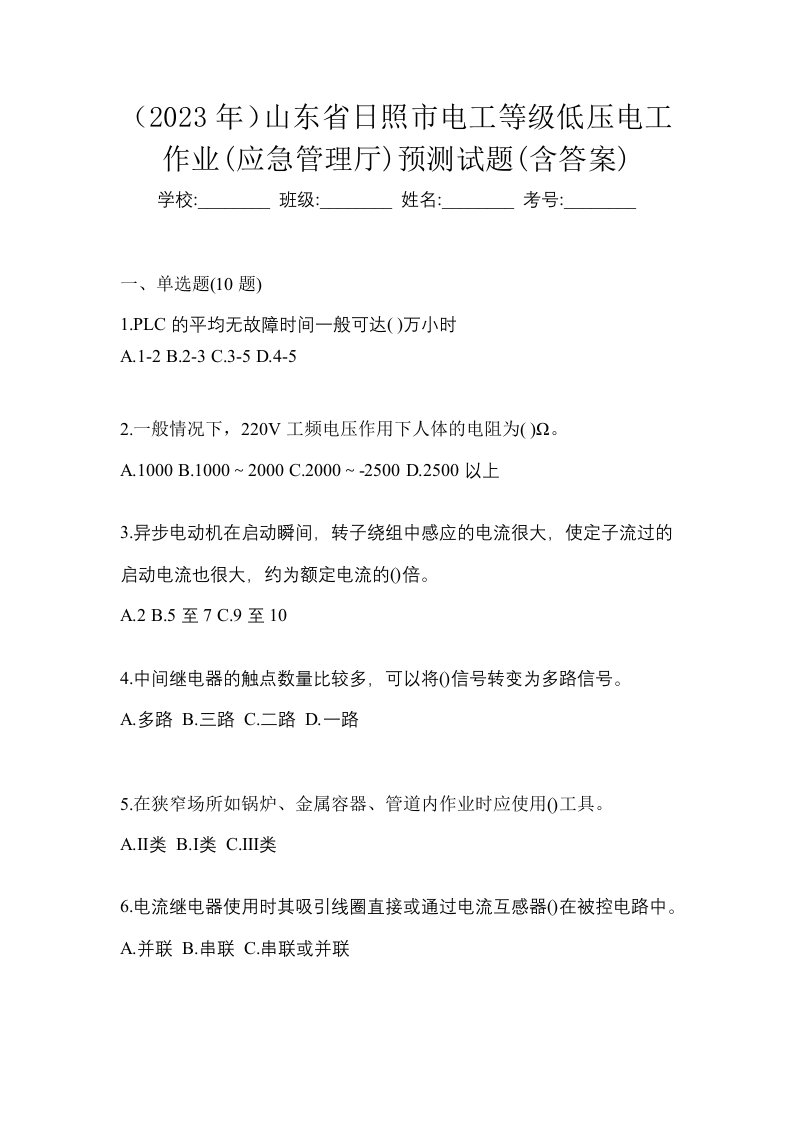 （2023 年）山东省日照市电工等级低压电工作业(应急管理厅)预测试题(含答案)

学校:________ 班级:________ 姓名:________ 考号:________

一、单选题(10 题)

1.PLC 的平均无故障时间一般可达( )万小时
A.1-2 B.2-3 C.3-5 D.4-5

2.一般情况下，220V 工频电压作用下人体的电阻为( )Ω。
A.1000 B.1000 ~ 2000 C.2000 ~ -2500 D.2500 以上

3.异步电动机在启动瞬间，转子绕组中感应的电流很大，使定子流过的启动电流也很大，约为额定电流的()倍。
A.2 B.5 至 7 C.9 至 10

4.中间继电器的触点数量比较多，可以将()信号转变为多路信号。
A.多路 B.三路 C.二路 D.一路

5.在狭窄场所如锅炉、金属容器、管道内作业时应使用()工具。
A.II类 B.I类 C.III类

6.电流继电器使用时其吸引线圈直接或通过电流互感器()在被控电路中。
A.并联 B.串联 C.串联或并联